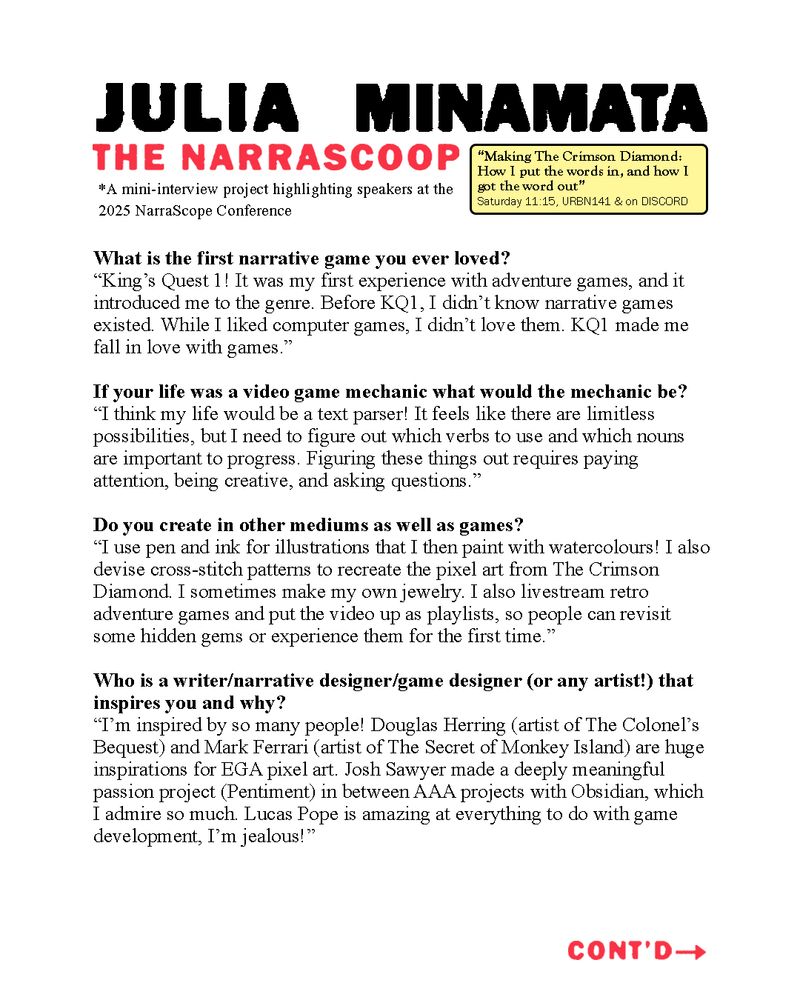 JULIA MINAMATA

THE NARRASCOOP

*A mini-interview project highlighting speakers at the 2025 NarraScope Conference

"Making The Crimson Diamond: How I put the words in, and how I got the word out"
Saturday 11:15, URBN141 & on DISCORD

What is the first narrative game you ever loved?
"King's Quest 1! It was my first experience with adventure games, and it introduced me to the genre. Before KQ1, I didn't know narrative games existed. While I liked computer games, I didn't love them. KQ1 made me fall in love with games."

If your life was a video game mechanic what would the mechanic be?
"I think my life would be a text parser! It feels like there are limitless possibilities, but I need to figure out which verbs to use and which nouns are important to progress. Figuring these things out requires paying attention, being creative, and asking questions."

Do you create in other mediums as well as games?
"I use pen and ink for illustrations that I then paint with watercolours! I also devise cross-stitch patterns to recreate the pixel art from The Crimson Diamond. I sometimes make my own jewelry. I also livestream retro adventure games and put the video up as playlists, so people can revisit some hidden gems or experience them for the first time."

Who is a writer/narrative designer/game designer (or any artist!) that inspires you and why?
"I'm inspired by so many people! Douglas Herring (artist of The Colonel's Bequest) and Mark Ferrari (artist of The Secret of Monkey Island) are huge inspirations for EGA pixel art. Josh Sawyer made a deeply meaningful passion project (Pentiment) in between AAA projects with Obsidian, which I admire so much. Lucas Pope is amazing at everything to do with game development, I'm jealous!"

CONT'D→